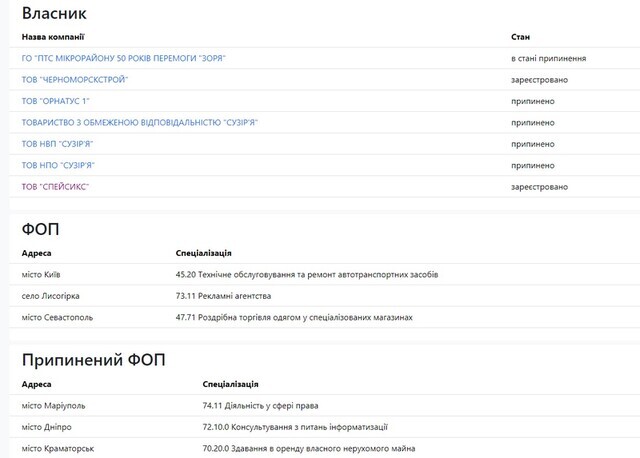 Власник

| Назва компанії | Стан |
|---|---|
| ГО "ПТС МІКРОРАЙОНУ 50 РОКІВ ПЕРЕМОГИ "ЗОРЯ" | в стані припинення |
| ТОВ "ЧЕРНОМОРСКСТРОЙ" | зареєстровано |
| ТОВ "ОРНАТУС 1" | припинено |
| ТОВАРИСТВО З ОБМЕЖЕНОЮ ВІДПОВІДАЛЬНІСТЮ "СУЗІР'Я" | припинено |
| ТОВ НВП "СУЗІР'Я" | припинено |
| ТОВ НПО "СУЗІР'Я" | припинено |
| ТОВ "СПЕЙСИКС" | зареєстровано |

ФОП

| Адреса | Спеціалізація |
|---|---|
| місто Київ | 45.20 Технічне обслуговування та ремонт автотранспортних засобів |
| село Лисогірка | 73.11 Рекламні агентства |
| місто Севастополь | 47.71 Роздрібна торгівля одягом у спеціалізованих магазинах |

Припинений ФОП

| Адреса | Спеціалізація |
|---|---|
| місто Маріуполь | 74.11 Діяльність у сфері права |
| місто Дніпро | 72.10.0 Консультування з питань інформатизації |
| місто Краматорськ | 70.20.0 Здавання в оренду власного нерухомого майна |